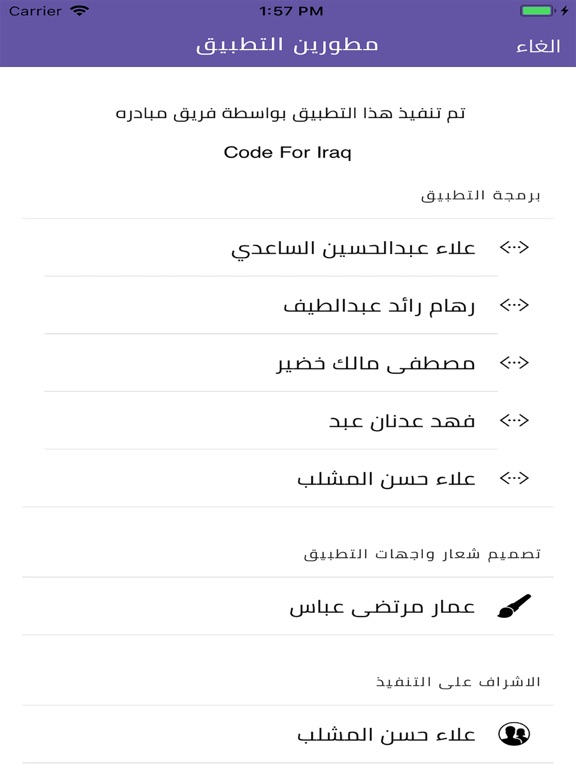 Carrier 1:57 PM

الغاء مطورين التطبيق

تم تنفيذ هذا التطبيق بواسطة فريق مبادره

Code For Iraq

برمجة التطبيق

علاء عبدالحسين الساعدي

رهام رائد عبدالطيف

مصطفى مالك خضير

فهد عدنان عبد

علاء حسن المشلب

تصميم شعار واجهات التطبيق

عمار مرتضى عباس

الاشراف على التنفيذ

علاء حسن المشلب